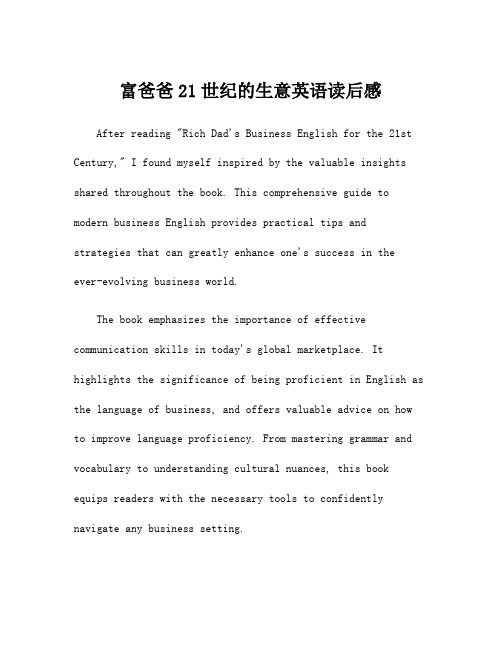 富爸爸21世纪的生意英语读后感

After reading "Rich Dad's Business English for the 21st Century," I found myself inspired by the valuable insights shared throughout the book. This comprehensive guide to modern business English provides practical tips and strategies that can greatly enhance one's success in the ever-evolving business world.

The book emphasizes the importance of effective communication skills in today's global marketplace. It highlights the significance of being proficient in English as the language of business, and offers valuable advice on how to improve language proficiency. From mastering grammar and vocabulary to understanding cultural nuances, this book equips readers with the necessary tools to confidently navigate any business setting.